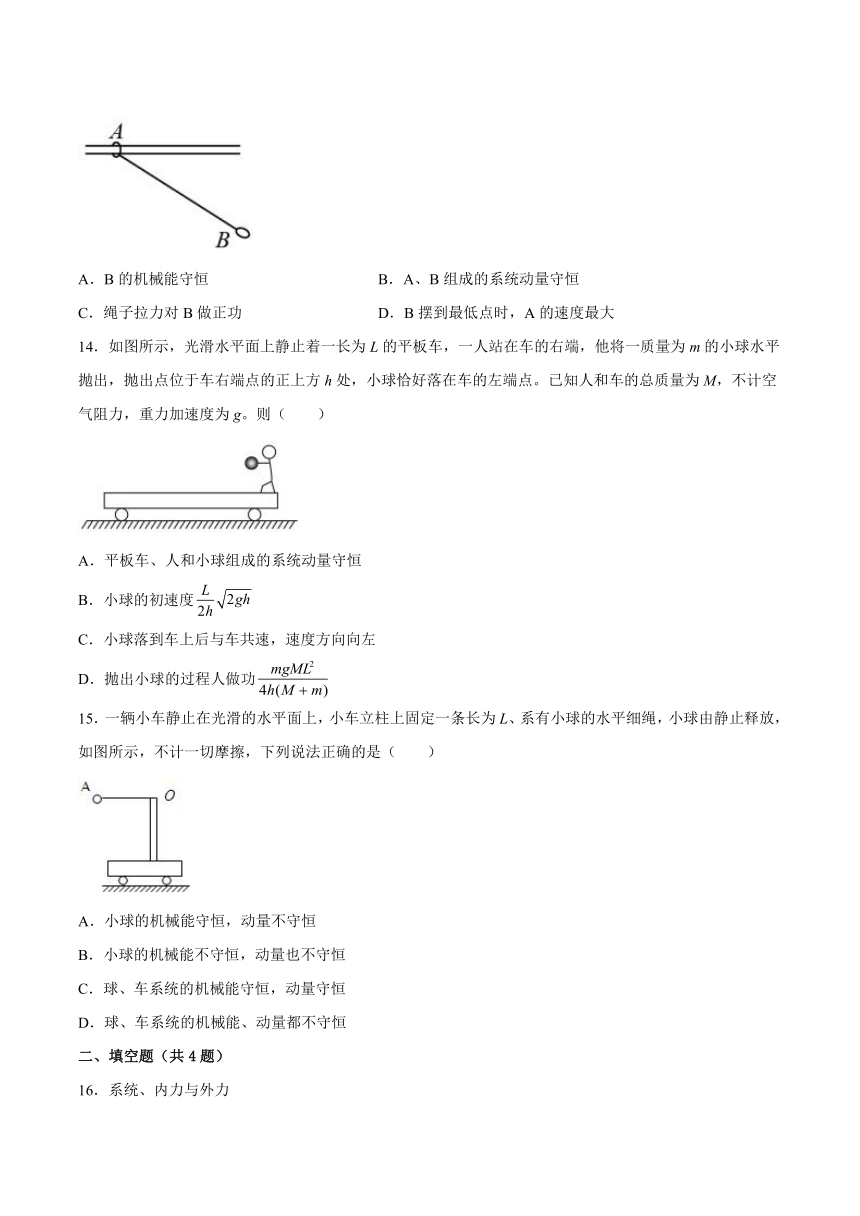 A

B

A．B 的机械能守恒　　　　　　　　　　B．A、B 组成的系统动量守恒

C．绳子拉力对 B 做正功　　　　　　　　D．B 摆到最低点时，A 的速度最大

14．如图所示，光滑水平面上静止着一长为 $L$ 的平板车，一人站在车的右端，他将一质量为 $m$ 的小球水平抛出，抛出点位于车右端点的正上方 $h$ 处，小球恰好落在车的左端点。已知人和车的总质量为 $M$，不计空气阻力，重力加速度为 $g$。则（　　）

A．平板车、人和小球组成的系统动量守恒

B．小球的初速度 $\frac{L}{2h}\sqrt{2gh}$

C．小球落到车上后与车共速，速度方向向左

D．抛出小球的过程人做功 $\frac{mgML^2}{4h(M+m)}$

15．一辆小车静止在光滑的水平面上，小车立柱上固定一条长为 $L$、系有小球的水平细绳，小球由静止释放，如图所示，不计一切摩擦，下列说法正确的是（　　）

A　O

A．小球的机械能守恒，动量不守恒

B．小球的机械能不守恒，动量也不守恒

C．球、车系统的机械能守恒，动量守恒

D．球、车系统的机械能、动量都不守恒

二、填空题（共 4 题）

16．系统、内力与外力